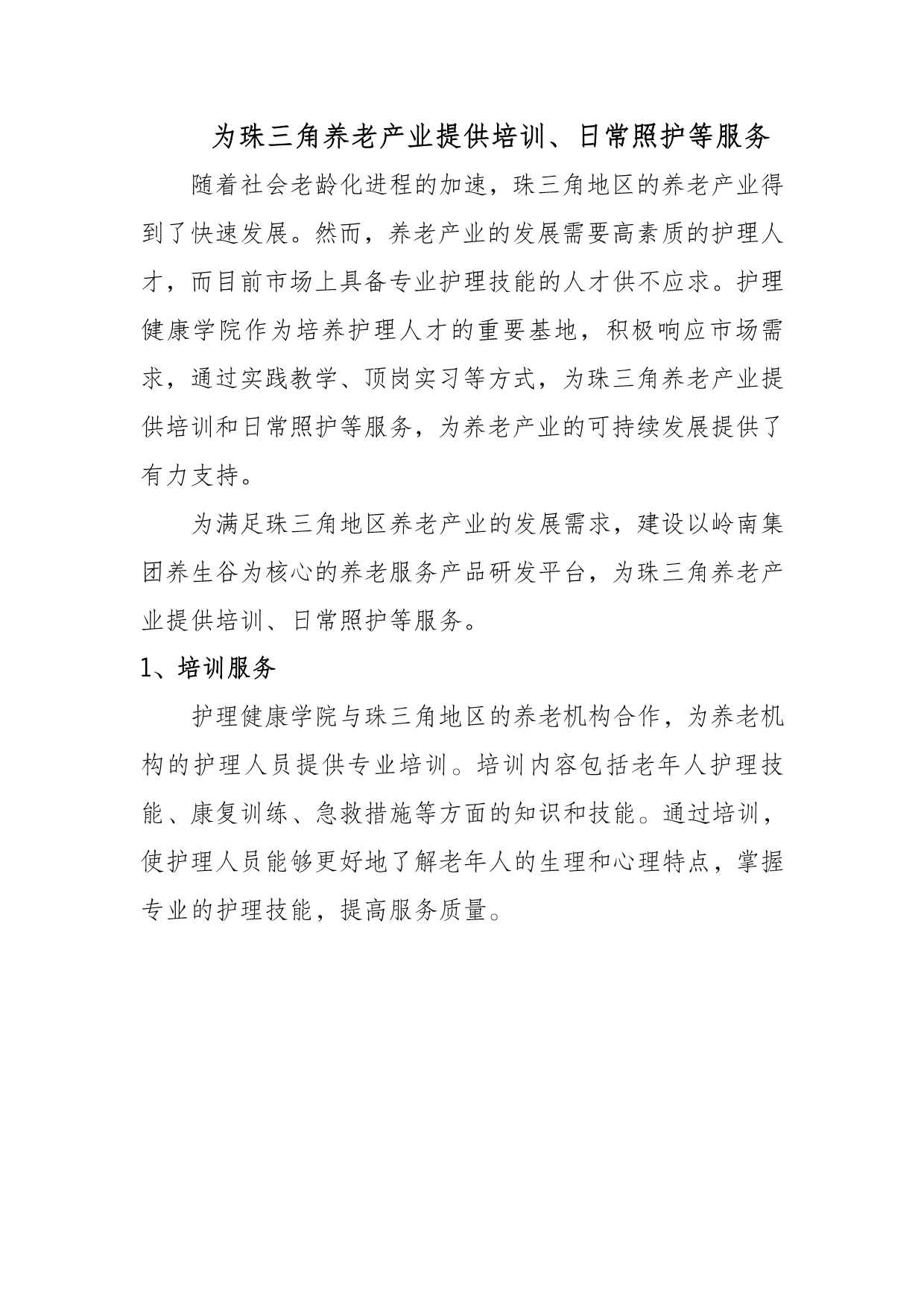 为珠三角养老产业提供培训、日常照护等服务

随着社会老龄化进程的加速，珠三角地区的养老产业得到了快速发展。然而，养老产业的发展需要高素质的护理人才，而目前市场上具备专业护理技能的人才供不应求。护理健康学院作为培养护理人才的重要基地，积极响应市场需求，通过实践教学、顶岗实习等方式，为珠三角养老产业提供培训和日常照护等服务，为养老产业的可持续发展提供了有力支持。

为满足珠三角地区养老产业的发展需求，建设以岭南集团养生谷为核心的养老服务产品研发平台，为珠三角养老产业提供培训、日常照护等服务。

1、培训服务

护理健康学院与珠三角地区的养老机构合作，为养老机构的护理人员提供专业培训。培训内容包括老年人护理技能、康复训练、急救措施等方面的知识和技能。通过培训，使护理人员能够更好地了解老年人的生理和心理特点，掌握专业的护理技能，提高服务质量。